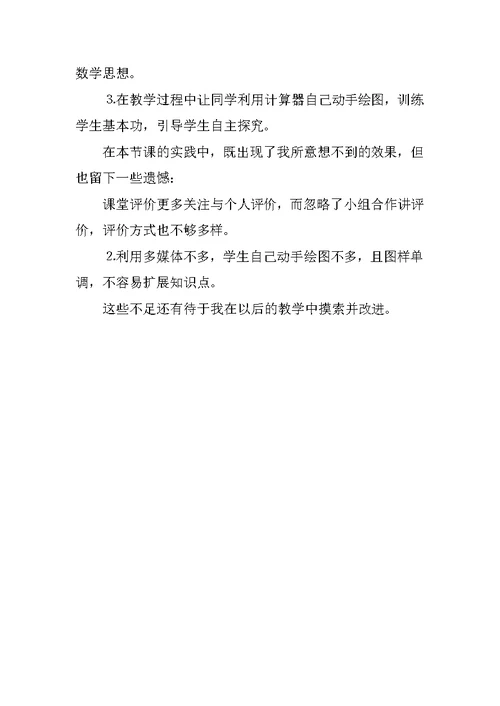 数学思想。

3.在教学过程中让同学利用计算器自己动手绘图，训练学生基本功，引导学生自主探究。

在本节课的实践中，既出现了我所意想不到的效果，但也留下一些遗憾：

课堂评价更多关注与个人评价，而忽略了小组合作讲评价，评价方式也不够多样。

2.利用多媒体不多，学生自己动手绘图不多，且图样单调，不容易扩展知识点。

这些不足还有待于我在以后的教学中摸索并改进。